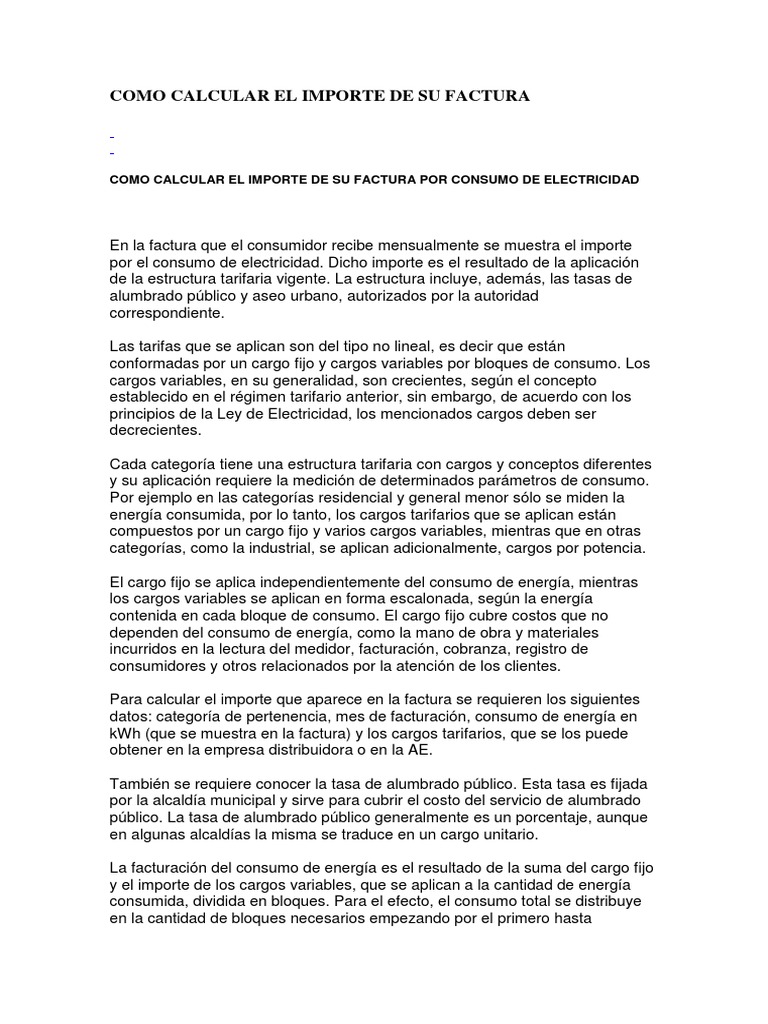 COMO CALCULAR EL IMPORTE DE SU FACTURA

-
-

COMO CALCULAR EL IMPORTE DE SU FACTURA POR CONSUMO DE ELECTRICIDAD

En la factura que el consumidor recibe mensualmente se muestra el importe por el consumo de electricidad. Dicho importe es el resultado de la aplicación de la estructura tarifaria vigente. La estructura incluye, además, las tasas de alumbrado público y aseo urbano, autorizados por la autoridad correspondiente.

Las tarifas que se aplican son del tipo no lineal, es decir que están conformadas por un cargo fijo y cargos variables por bloques de consumo. Los cargos variables, en su generalidad, son crecientes, según el concepto establecido en el régimen tarifario anterior, sin embargo, de acuerdo con los principios de la Ley de Electricidad, los mencionados cargos deben ser decrecientes.

Cada categoría tiene una estructura tarifaria con cargos y conceptos diferentes y su aplicación requiere la medición de determinados parámetros de consumo. Por ejemplo en las categorías residencial y general menor sólo se miden la energía consumida, por lo tanto, los cargos tarifarios que se aplican están compuestos por un cargo fijo y varios cargos variables, mientras que en otras categorías, como la industrial, se aplican adicionalmente, cargos por potencia.

El cargo fijo se aplica independientemente del consumo de energía, mientras los cargos variables se aplican en forma escalonada, según la energía contenida en cada bloque de consumo. El cargo fijo cubre costos que no dependen del consumo de energía, como la mano de obra y materiales incurridos en la lectura del medidor, facturación, cobranza, registro de consumidores y otros relacionados por la atención de los clientes.

Para calcular el importe que aparece en la factura se requieren los siguientes datos: categoría de pertenencia, mes de facturación, consumo de energía en kWh (que se muestra en la factura) y los cargos tarifarios, que se los puede obtener en la empresa distribuidora o en la AE.

También se requiere conocer la tasa de alumbrado público. Esta tasa es fijada por la alcaldía municipal y sirve para cubrir el costo del servicio de alumbrado público. La tasa de alumbrado público generalmente es un porcentaje, aunque en algunas alcaldías la misma se traduce en un cargo unitario.

La facturación del consumo de energía es el resultado de la suma del cargo fijo y el importe de los cargos variables, que se aplican a la cantidad de energía consumida, dividida en bloques. Para el efecto, el consumo total se distribuye en la cantidad de bloques necesarios empezando por el primero hasta